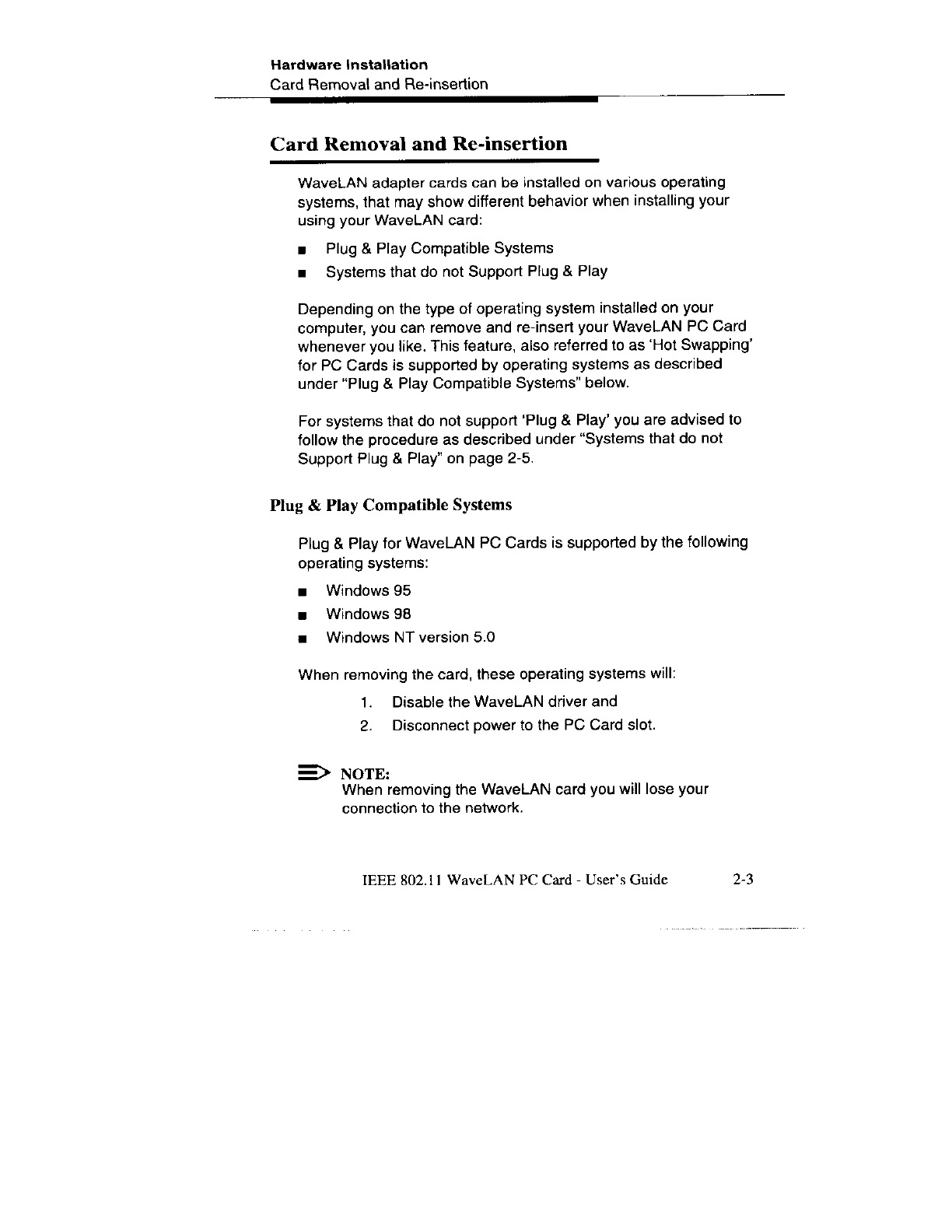 Hardware Installation
Card Removal and Re-insertion

Card Removal and Re-insertion

WaveLAN adapter cards can be installed on various operating systems, that may show different behavior when installing your using your WaveLAN card:

■ Plug & Play Compatible Systems
■ Systems that do not Support Plug & Play

Depending on the type of operating system installed on your computer, you can remove and re-insert your WaveLAN PC Card whenever you like. This feature, also referred to as 'Hot Swapping' for PC Cards is supported by operating systems as described under "Plug & Play Compatible Systems" below.

For systems that do not support 'Plug & Play' you are advised to follow the procedure as described under "Systems that do not Support Plug & Play" on page 2-5.

Plug & Play Compatible Systems

Plug & Play for WaveLAN PC Cards is supported by the following operating systems:

■ Windows 95
■ Windows 98
■ Windows NT version 5.0

When removing the card, these operating systems will:

1. Disable the WaveLAN driver and
2. Disconnect power to the PC Card slot.

NOTE:
When removing the WaveLAN card you will lose your connection to the network.

IEEE 802.11 WaveLAN PC Card - User's Guide 2-3